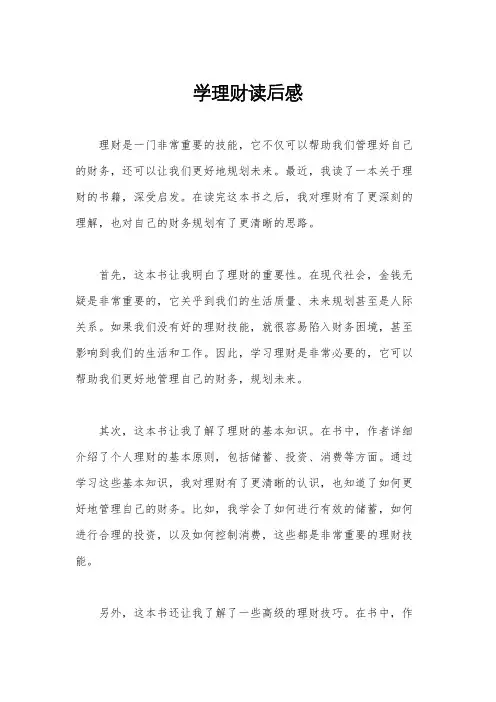 学理财读后感

理财是一门非常重要的技能，它不仅可以帮助我们管理好自己的财务，还可以让我们更好地规划未来。最近，我读了一本关于理财的书籍，深受启发。在读完这本书之后，我对理财有了更深刻的理解，也对自己的财务规划有了更清晰的思路。

首先，这本书让我明白了理财的重要性。在现代社会，金钱无疑是非常重要的，它关乎到我们的生活质量、未来规划甚至是人际关系。如果我们没有好的理财技能，就很容易陷入财务困境，甚至影响到我们的生活和工作。因此，学习理财是非常必要的，它可以帮助我们更好地管理自己的财务，规划未来。

其次，这本书让我了解了理财的基本知识。在书中，作者详细介绍了个人理财的基本原则，包括储蓄、投资、消费等方面。通过学习这些基本知识，我对理财有了更清晰的认识，也知道了如何更好地管理自己的财务。比如，我学会了如何进行有效的储蓄，如何进行合理的投资，以及如何控制消费，这些都是非常重要的理财技能。

另外，这本书还让我了解了一些高级的理财技巧。在书中，作